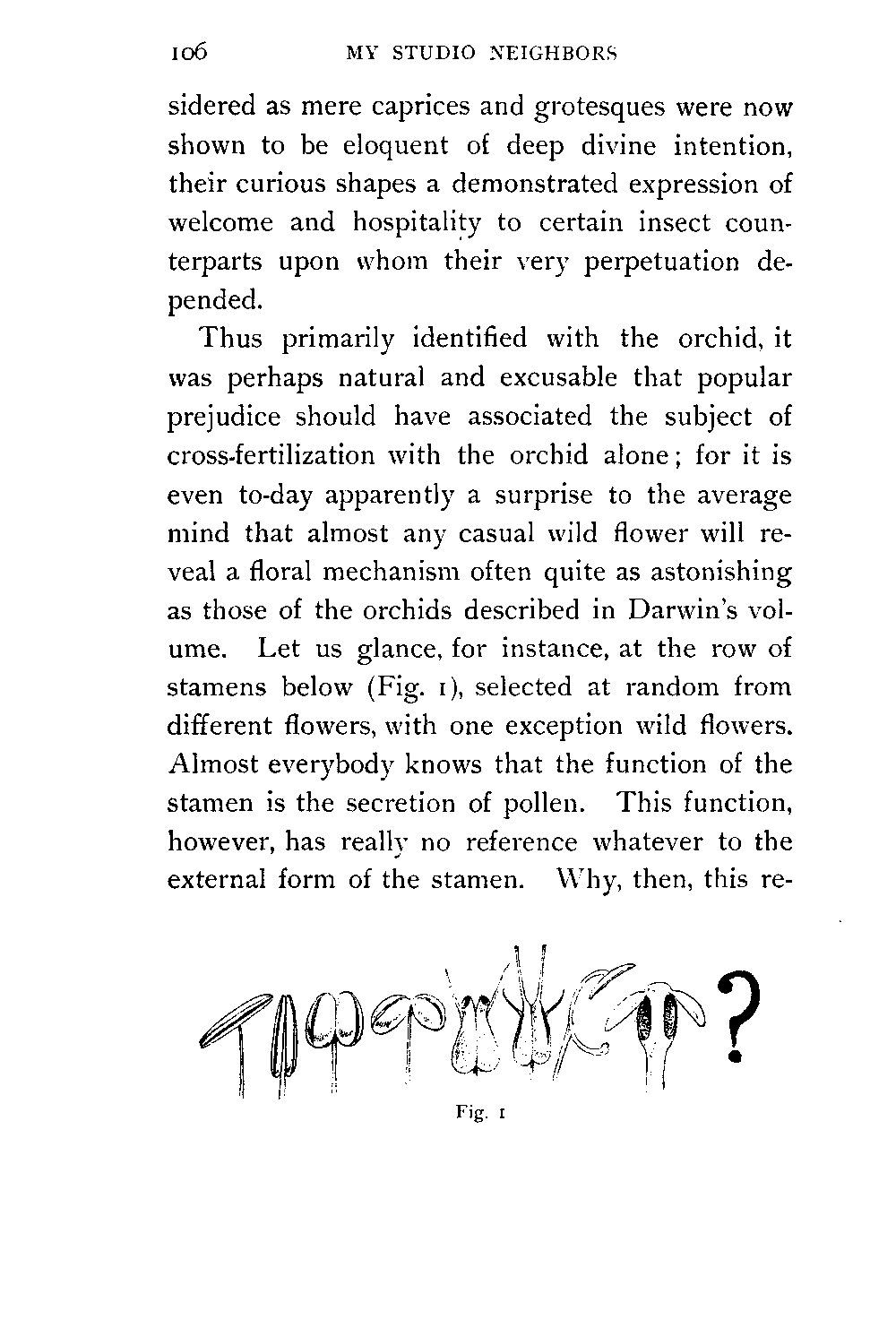 106 MY STUDIO NEIGHBORS

sidered as mere caprices and grotesques were now shown to be eloquent of deep divine intention, their curious shapes a demonstrated expression of welcome and hospitality to certain insect counterparts upon whom their very perpetuation depended.

Thus primarily identified with the orchid, it was perhaps natural and excusable that popular prejudice should have associated the subject of cross-fertilization with the orchid alone; for it is even to-day apparently a surprise to the average mind that almost any casual wild flower will reveal a floral mechanism often quite as astonishing as those of the orchids described in Darwin's volume. Let us glance, for instance, at the row of stamens below (Fig. 1), selected at random from different flowers, with one exception wild flowers. Almost everybody knows that the function of the stamen is the secretion of pollen. This function, however, has really no reference whatever to the external form of the stamen. Why, then, this re-

?

Fig. 1